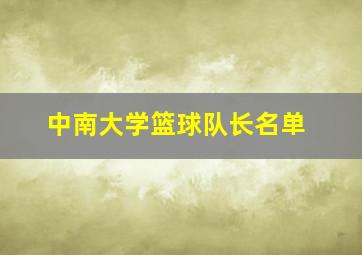 中南大学篮球队长名单